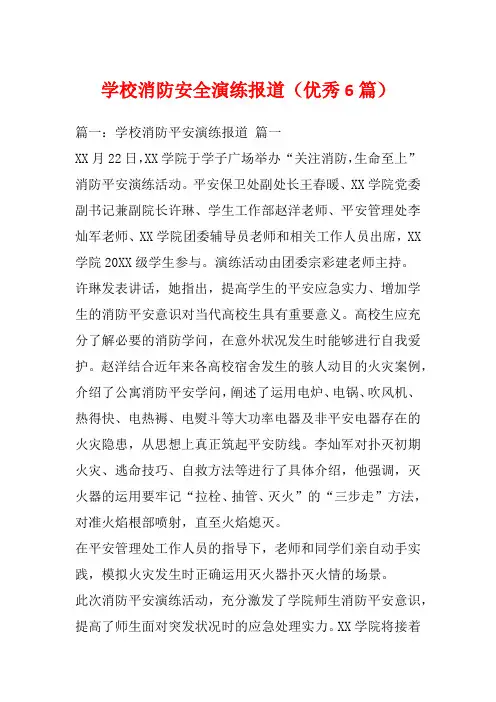 学校消防安全演练报道（优秀6篇）

篇一：学校消防平安演练报道 篇一

XX月22日,XX学院于学子广场举办“关注消防,生命至上”消防平安演练活动。平安保卫处副处长王春暖、XX学院党委副书记兼副院长许琳、学生工作部赵洋老师、平安管理处李灿军老师、XX学院团委辅导员老师和相关工作人员出席，XX学院20XX级学生参与。演练活动由团委宗彩建老师主持。

许琳发表讲话，她指出，提高学生的平安应急实力、增加学生的消防平安意识对当代高校生具有重要意义。高校生应充分了解必要的消防学问，在意外状况发生时能够进行自我爱护。赵洋结合近年来各高校宿舍发生的骇人动目的火灾案例，介绍了公寓消防平安学问，阐述了运用电炉、电锅、吹风机、热得快、电热褥、电熨斗等大功率电器及非平安电器存在的火灾隐患，从思想上真正筑起平安防线。李灿军对扑灭初期火灾、逃命技巧、自救方法等进行了具体介绍，他强调，灭火器的运用要牢记“拉栓、抽管、灭火”的“三步走”方法，对准火焰根部喷射，直至火焰熄灭。

在平安管理处工作人员的指导下，老师和同学们亲自动手实践，模拟火灾发生时正确运用灭火器扑灭火情的场景。

此次消防平安演练活动，充分激发了学院师生消防平安意识，提高了师生面对突发状况时的应急处理实力。XX学院将接着